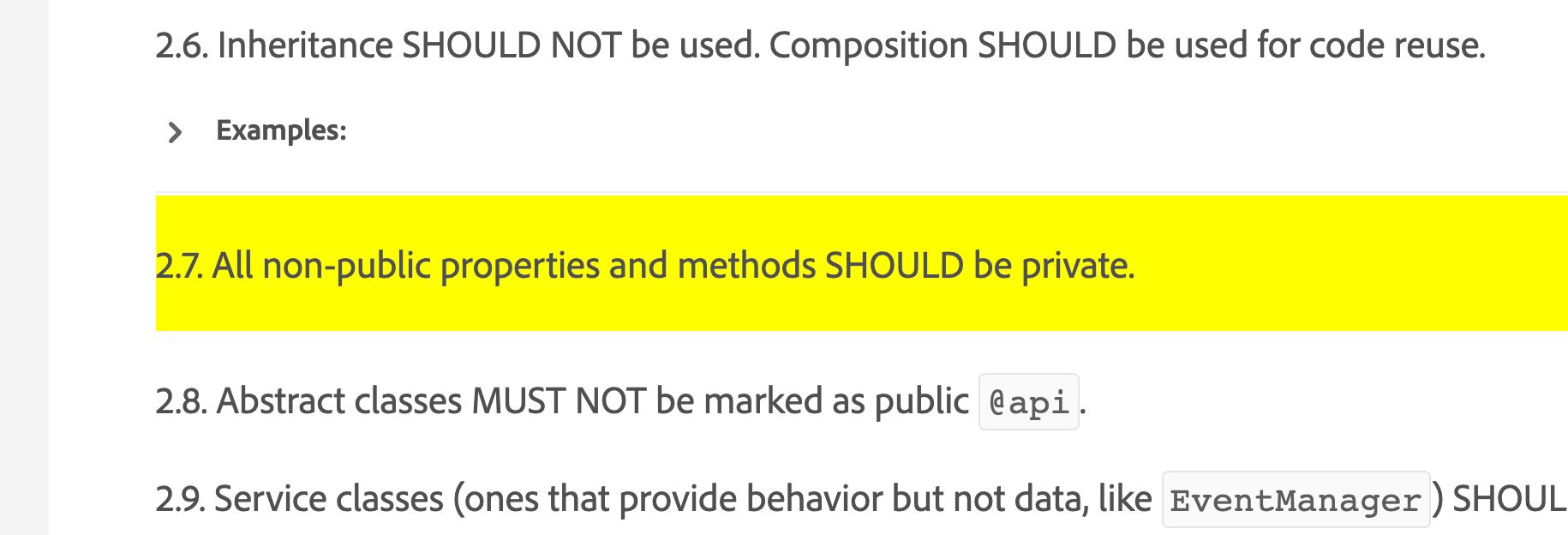 2.6. Inheritance SHOULD NOT be used. Composition SHOULD be used for code reuse.

Examples:

2.7. All non-public properties and methods SHOULD be private.

2.8. Abstract classes MUST NOT be marked as public @api.

2.9. Service classes (ones that provide behavior but not data, like EventManager) SHOUL